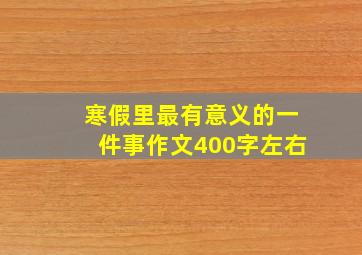 寒假里最有意义的一件事作文400字左右